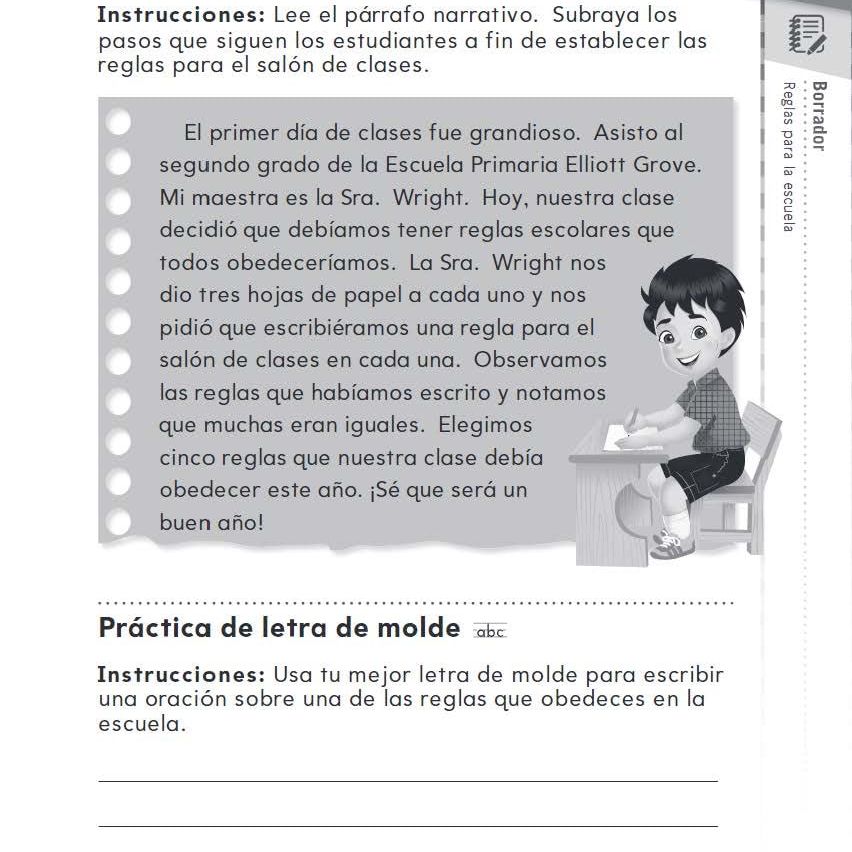 Instrucciones: Lee el párrafo narrativo. Subraya los pasos que siguen los estudiantes a fin de establecer las reglas para el salón de clases.

El primer día de clases fue grandioso. Asisto al segundo grado de la Escuela Primaria Elliott Grove. Mi maestra es la Sra. Wright. Hoy, nuestra clase decidió que debíamos tener reglas escolares que todos obedeceríamos. La Sra. Wright nos dio tres hojas de papel a cada uno y nos pidió que escribiéramos una regla para el salón de clases en cada una. Observamos las reglas que habíamos escrito y notamos que muchas eran iguales. Elegimos cinco reglas que nuestra clase debía obedecer este año. ¡Sé que será un buen año!

Práctica de letra de molde abc

Instrucciones: Usa tu mejor letra de molde para escribir una oración sobre una de las reglas que obedeces en la escuela.

____

____

Borrador
Reglas para la escuela